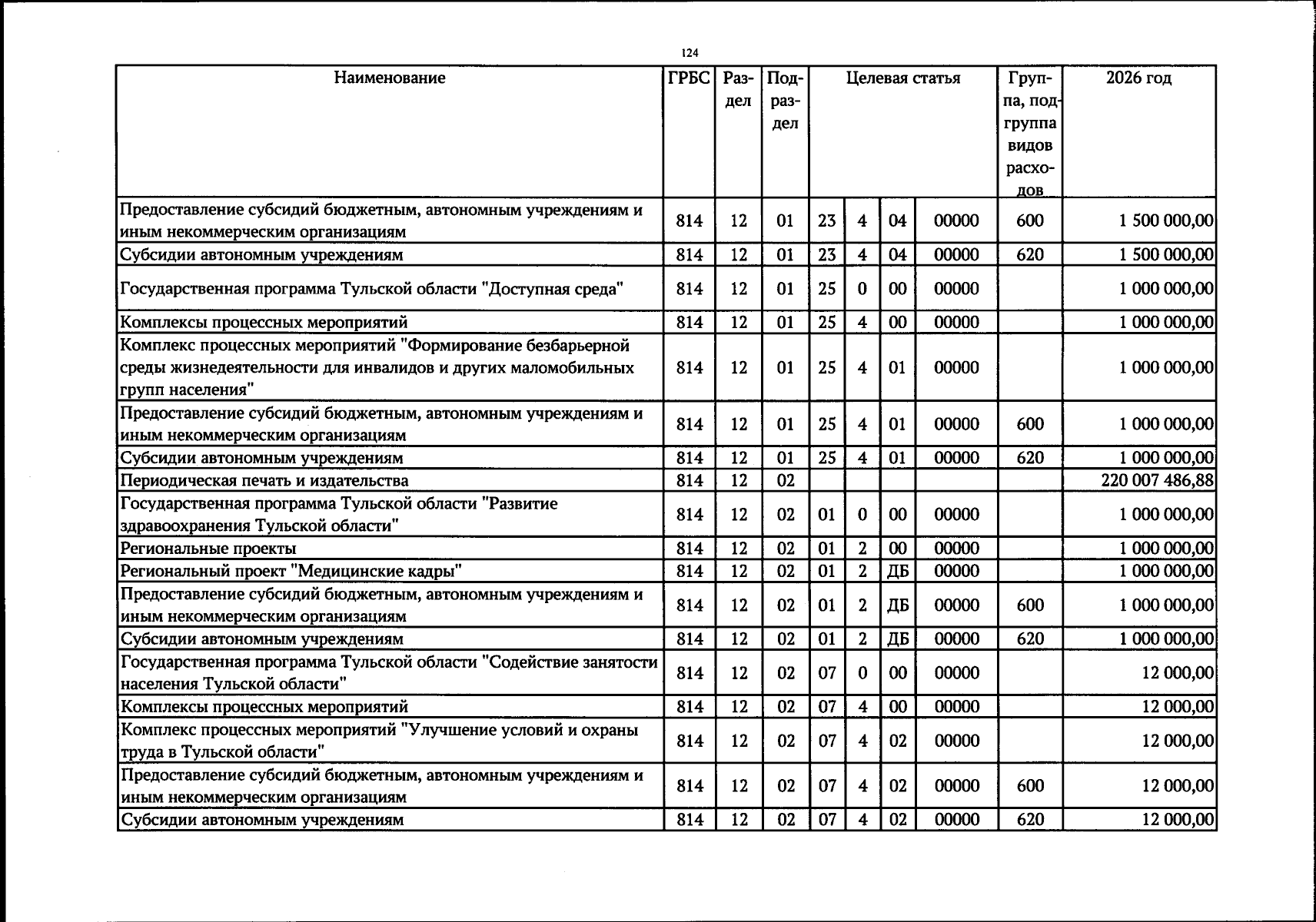 124

| Наименование | ГРБС | Раздел | Подраздел | Целевая статья | | | | Группа, подгруппа видов расходов | 2026 год |
|---|---|---|---|---|---|---|---|---|---|
| Предоставление субсидий бюджетным, автономным учреждениям и иным некоммерческим организациям | 814 | 12 | 01 | 23 | 4 | 04 | 00000 | 600 | 1 500 000,00 |
| Субсидии автономным учреждениям | 814 | 12 | 01 | 23 | 4 | 04 | 00000 | 620 | 1 500 000,00 |
| Государственная программа Тульской области "Доступная среда" | 814 | 12 | 01 | 25 | 0 | 00 | 00000 | | 1 000 000,00 |
| Комплексы процессных мероприятий | 814 | 12 | 01 | 25 | 4 | 00 | 00000 | | 1 000 000,00 |
| Комплекс процессных мероприятий "Формирование безбарьерной среды жизнедеятельности для инвалидов и других маломобильных групп населения" | 814 | 12 | 01 | 25 | 4 | 01 | 00000 | | 1 000 000,00 |
| Предоставление субсидий бюджетным, автономным учреждениям и иным некоммерческим организациям | 814 | 12 | 01 | 25 | 4 | 01 | 00000 | 600 | 1 000 000,00 |
| Субсидии автономным учреждениям | 814 | 12 | 01 | 25 | 4 | 01 | 00000 | 620 | 1 000 000,00 |
| Периодическая печать и издательства | 814 | 12 | 02 | | | | | | 220 007 486,88 |
| Государственная программа Тульской области "Развитие здравоохранения Тульской области" | 814 | 12 | 02 | 01 | 0 | 00 | 00000 | | 1 000 000,00 |
| Региональные проекты | 814 | 12 | 02 | 01 | 2 | 00 | 00000 | | 1 000 000,00 |
| Региональный проект "Медицинские кадры" | 814 | 12 | 02 | 01 | 2 | ДБ | 00000 | | 1 000 000,00 |
| Предоставление субсидий бюджетным, автономным учреждениям и иным некоммерческим организациям | 814 | 12 | 02 | 01 | 2 | ДБ | 00000 | 600 | 1 000 000,00 |
| Субсидии автономным учреждениям | 814 | 12 | 02 | 01 | 2 | ДБ | 00000 | 620 | 1 000 000,00 |
| Государственная программа Тульской области "Содействие занятости населения Тульской области" | 814 | 12 | 02 | 07 | 0 | 00 | 00000 | | 12 000,00 |
| Комплексы процессных мероприятий | 814 | 12 | 02 | 07 | 4 | 00 | 00000 | | 12 000,00 |
| Комплекс процессных мероприятий "Улучшение условий и охраны труда в Тульской области" | 814 | 12 | 02 | 07 | 4 | 02 | 00000 | | 12 000,00 |
| Предоставление субсидий бюджетным, автономным учреждениям и иным некоммерческим организациям | 814 | 12 | 02 | 07 | 4 | 02 | 00000 | 600 | 12 000,00 |
| Субсидии автономным учреждениям | 814 | 12 | 02 | 07 | 4 | 02 | 00000 | 620 | 12 000,00 |